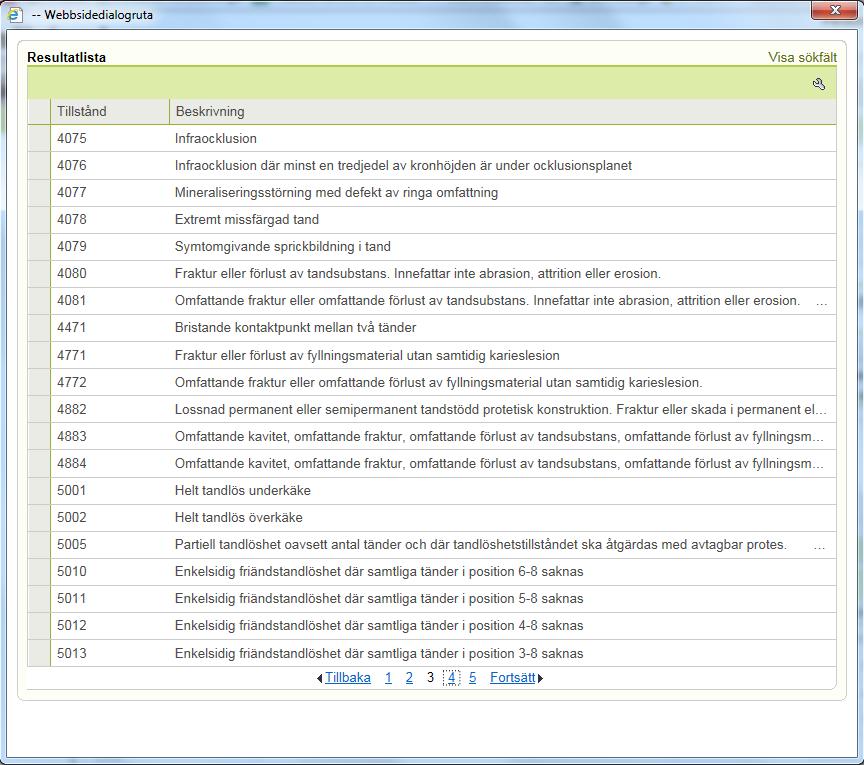 -- Webbsidedialogruta

Resultatlista

Visa sökfält

| Tillstånd | Beskrivning |
|---|---|
| 4075 | Infraocklusion |
| 4076 | Infraocklusion där minst en tredjedel av kronhöjden är under ocklusionsplanet |
| 4077 | Mineraliseringsstörning med defekt av ringa omfattning |
| 4078 | Extremt missfärgad tand |
| 4079 | Symtomgivande sprickbildning i tand |
| 4080 | Fraktur eller förlust av tandsubstans. Innefattar inte abrasion, attrition eller erosion. |
| 4081 | Omfattande fraktur eller omfattande förlust av tandsubstans. Innefattar inte abrasion, attrition eller erosion. ... |
| 4471 | Bristande kontaktpunkt mellan två tänder |
| 4771 | Fraktur eller förlust av fyllningsmaterial utan samtidig karieslesion |
| 4772 | Omfattande fraktur eller omfattande förlust av fyllningsmaterial utan samtidig karieslesion. |
| 4882 | Lossnad permanent eller semipermanent tandstödd protetisk konstruktion. Fraktur eller skada i permanent el... |
| 4883 | Omfattande kavitet, omfattande fraktur, omfattande förlust av tandsubstans, omfattande förlust av fyllningsm... |
| 4884 | Omfattande kavitet, omfattande fraktur, omfattande förlust av tandsubstans, omfattande förlust av fyllningsm... |
| 5001 | Helt tandlös underkäke |
| 5002 | Helt tandlös överkäke |
| 5005 | Partiell tandlöshet oavsett antal tänder och där tandlöshetstillståndet ska åtgärdas med avtagbar protes. ... |
| 5010 | Enkelsidig friändstandlöshet där samtliga tänder i position 6-8 saknas |
| 5011 | Enkelsidig friändstandlöshet där samtliga tänder i position 5-8 saknas |
| 5012 | Enkelsidig friändstandlöshet där samtliga tänder i position 4-8 saknas |
| 5013 | Enkelsidig friändstandlöshet där samtliga tänder i position 3-8 saknas |

Tillbaka 1 2 3 4 5 Fortsätt